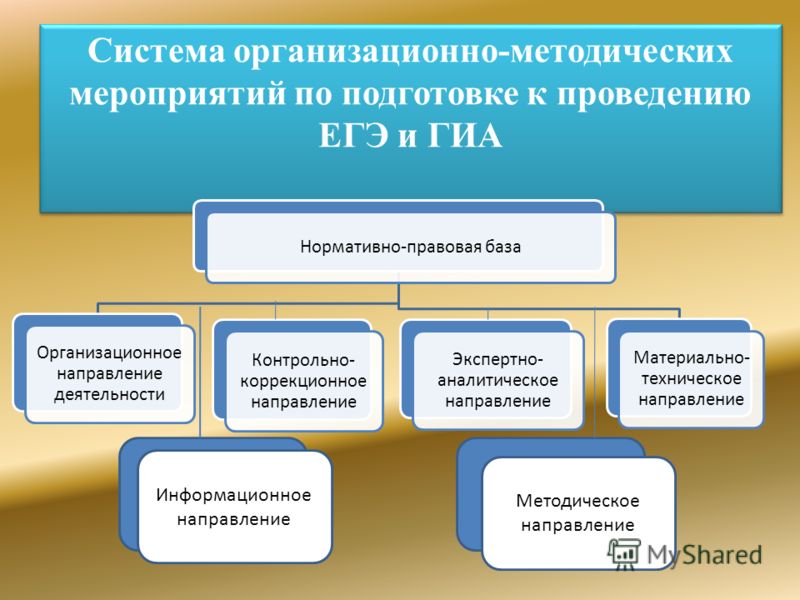 Система организационно-методических мероприятий по подготовке к проведению ЕГЭ и ГИА

Нормативно-правовая база

Организационное направление деятельности

Контрольно-коррекционное направление

Экспертно-аналитическое направление

Материально-техническое направление

Информационное направление

Методическое направление

MyShared